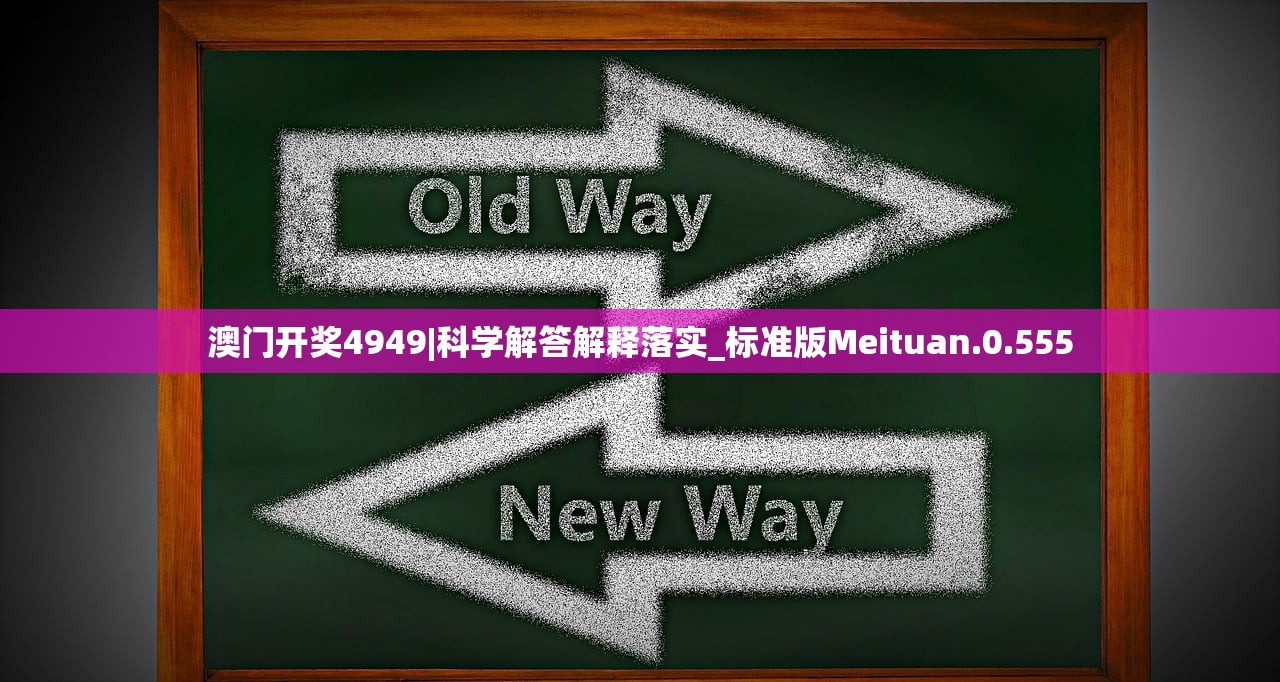 Old Way

澳门开奖4949|科学解答解释落实_标准版Meituan.0.555

New Way